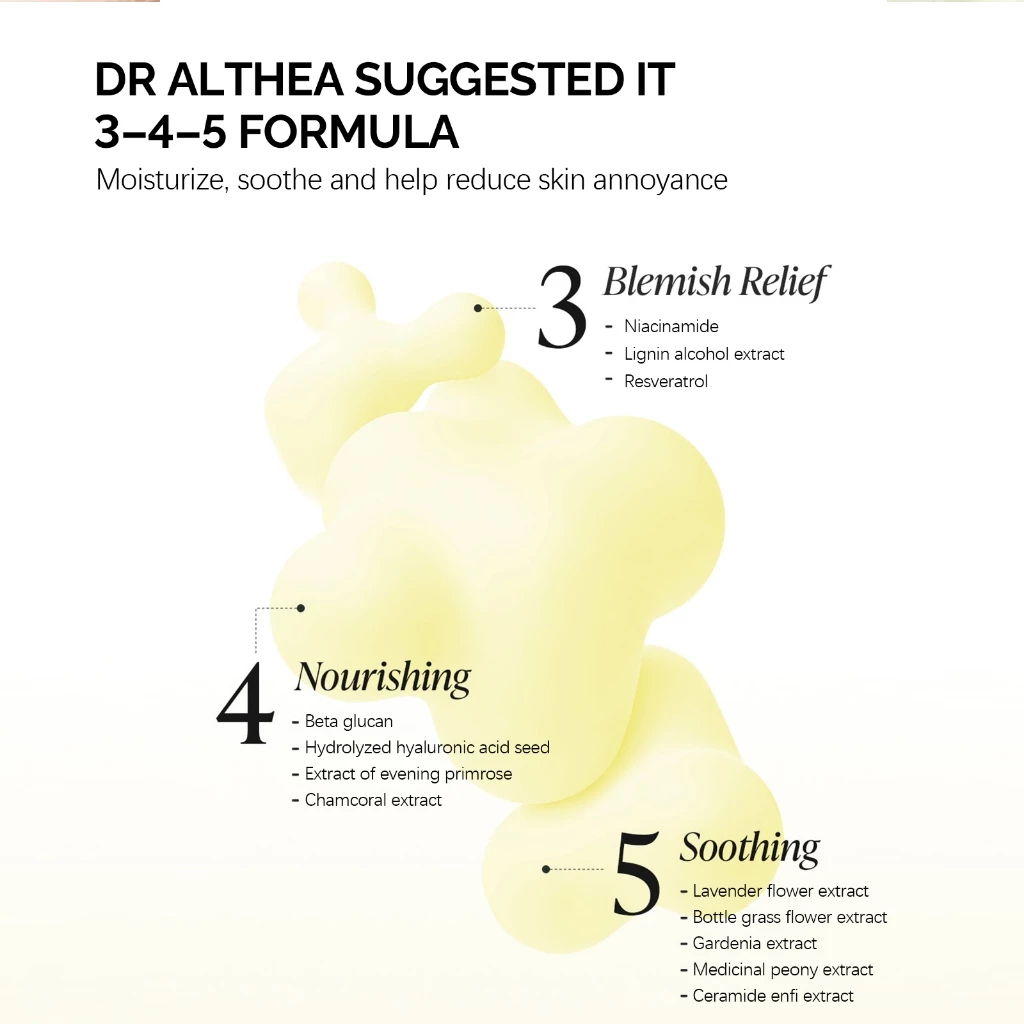 DR ALTHEA SUGGESTED IT
3–4–5 FORMULA
Moisturize, soothe and help reduce skin annoyance

3 Blemish Relief
- Niacinamide
- Lignin alcohol extract
- Resveratrol

4 Nourishing
- Beta glucan
- Hydrolyzed hyaluronic acid seed
- Extract of evening primrose
- Chamcoral extract

5 Soothing
- Lavender flower extract
- Bottle grass flower extract
- Gardenia extract
- Medicinal peony extract
- Ceramide enfi extract